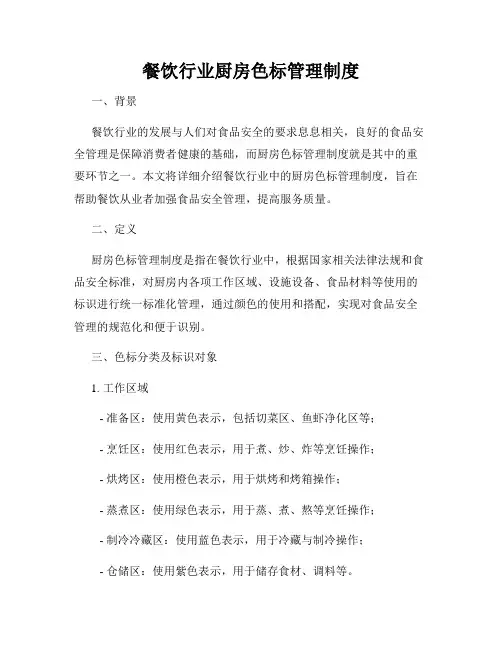 餐饮行业厨房色标管理制度

一、背景

餐饮行业的发展与人们对食品安全的要求息息相关，良好的食品安全管理是保障消费者健康的基础，而厨房色标管理制度就是其中的重要环节之一。本文将详细介绍餐饮行业中的厨房色标管理制度，旨在帮助餐饮从业者加强食品安全管理，提高服务质量。

二、定义

厨房色标管理制度是指在餐饮行业中，根据国家相关法律法规和食品安全标准，对厨房内各项工作区域、设施设备、食品材料等使用的标识进行统一标准化管理，通过颜色的使用和搭配，实现对食品安全管理的规范化和便于识别。

三、色标分类及标识对象

1. 工作区域

- 准备区：使用黄色表示，包括切菜区、鱼虾净化区等；

- 烹饪区：使用红色表示，用于煮、炒、炸等烹饪操作；

- 烘烤区：使用橙色表示，用于烘烤和烤箱操作；

- 蒸煮区：使用绿色表示，用于蒸、煮、熬等烹饪操作；

- 制冷冷藏区：使用蓝色表示，用于冷藏与制冷操作；

- 仓储区：使用紫色表示，用于储存食材、调料等。